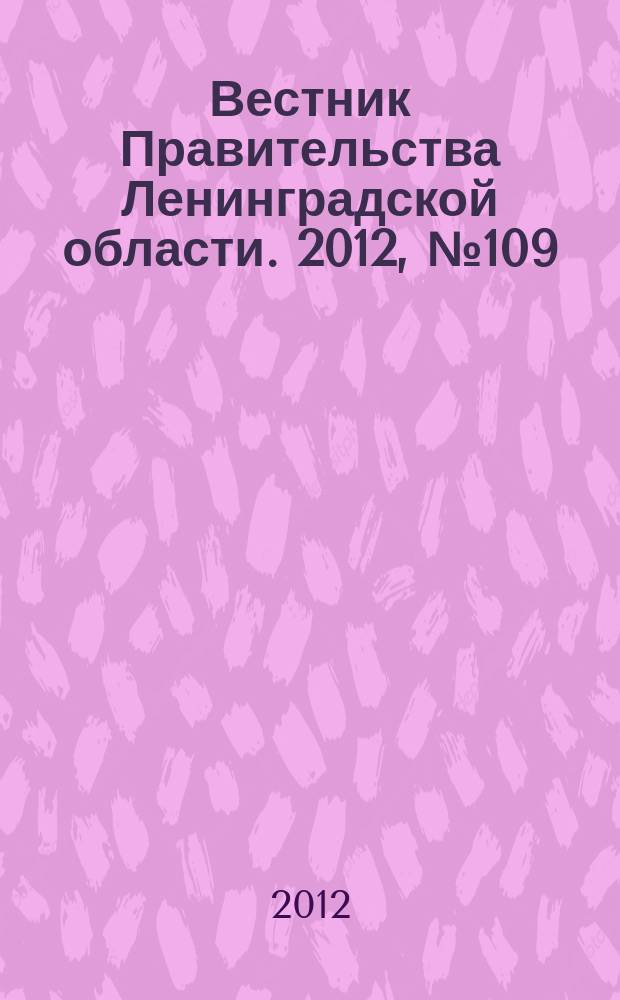 Вестник Правительства Ленинградской области. 2012, №109

2012